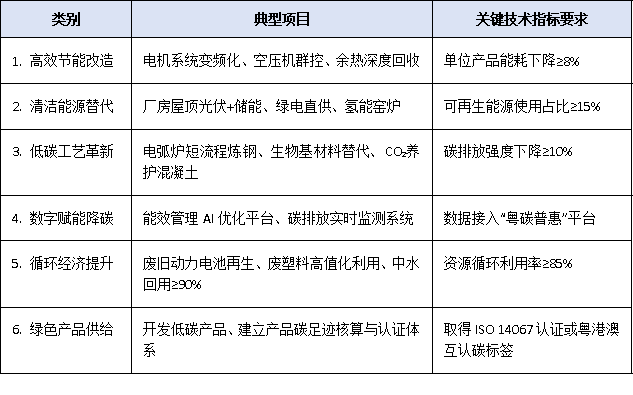 | 类别 | 典型项目 | 关键技术指标要求 |
|---|---|---|
| 1. 高效节能改造 | 电机系统变频化、空压机群控、余热深度回收 | 单位产品能耗下降≥8% |
| 2. 清洁能源替代 | 厂房屋顶光伏+储能、绿电直供、氢能窑炉 | 可再生能源使用占比≥15% |
| 3. 低碳工艺革新 | 电弧炉短流程炼钢、生物基材料替代、$CO_2$养护混凝土 | 碳排放强度下降≥10% |
| 4. 数字赋能降碳 | 能效管理 AI 优化平台、碳排放实时监测系统 | 数据接入“粤碳普惠”平台 |
| 5. 循环经济提升 | 废旧动力电池再生、废塑料高值化利用、中水回用≥90% | 资源循环利用率≥85% |
| 6. 绿色产品供给 | 开发低碳产品、建立产品碳足迹核算与认证体系 | 取得 ISO 14067 认证或粤港澳互认碳标签 |